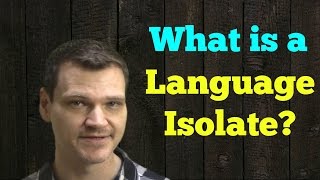 What is a Language Isolate?